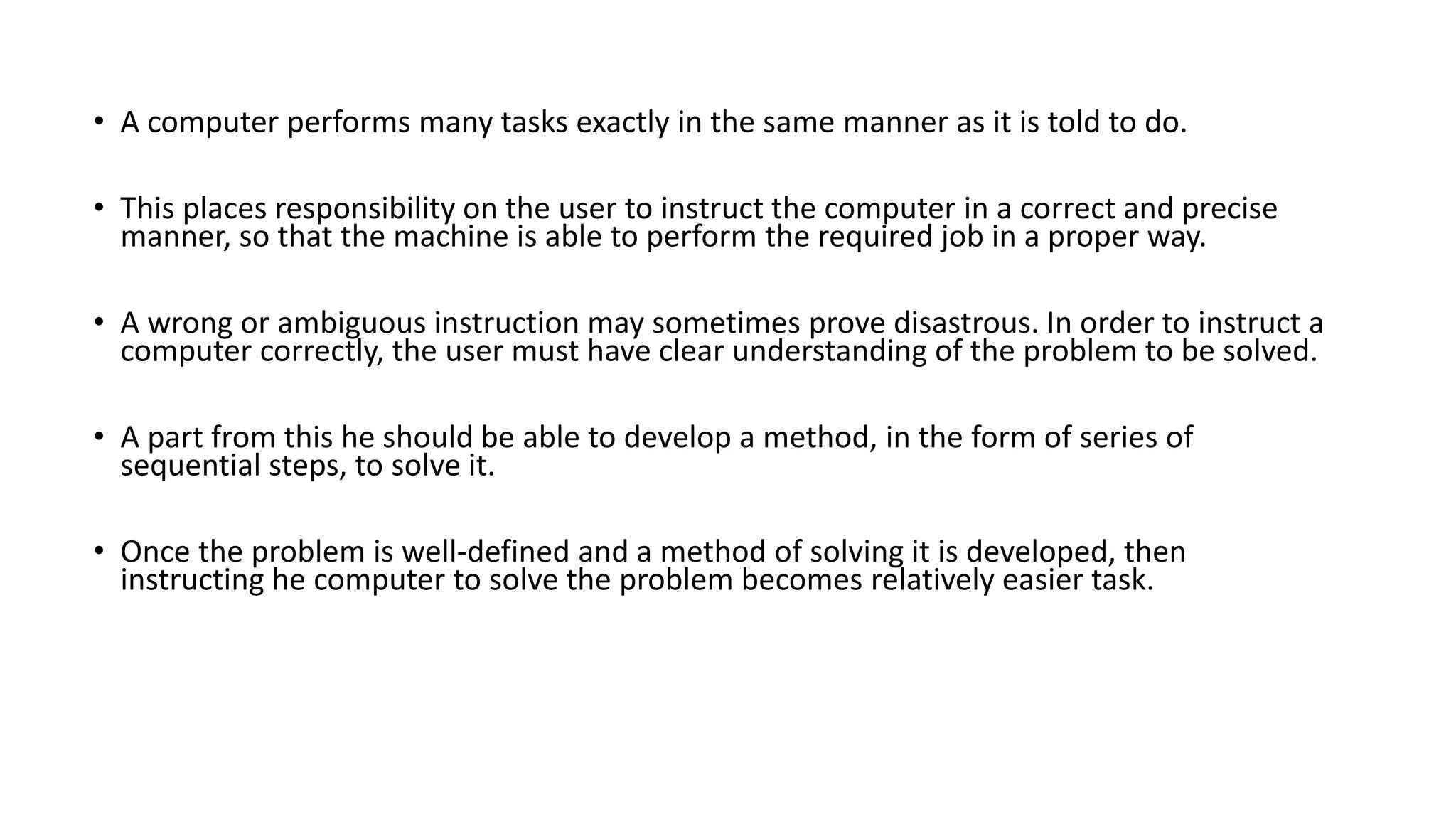 • A computer performs many tasks exactly in the same manner as it is told to do.

• This places responsibility on the user to instruct the computer in a correct and precise manner, so that the machine is able to perform the required job in a proper way.

• A wrong or ambiguous instruction may sometimes prove disastrous. In order to instruct a computer correctly, the user must have clear understanding of the problem to be solved.

• A part from this he should be able to develop a method, in the form of series of sequential steps, to solve it.

• Once the problem is well-defined and a method of solving it is developed, then instructing he computer to solve the problem becomes relatively easier task.